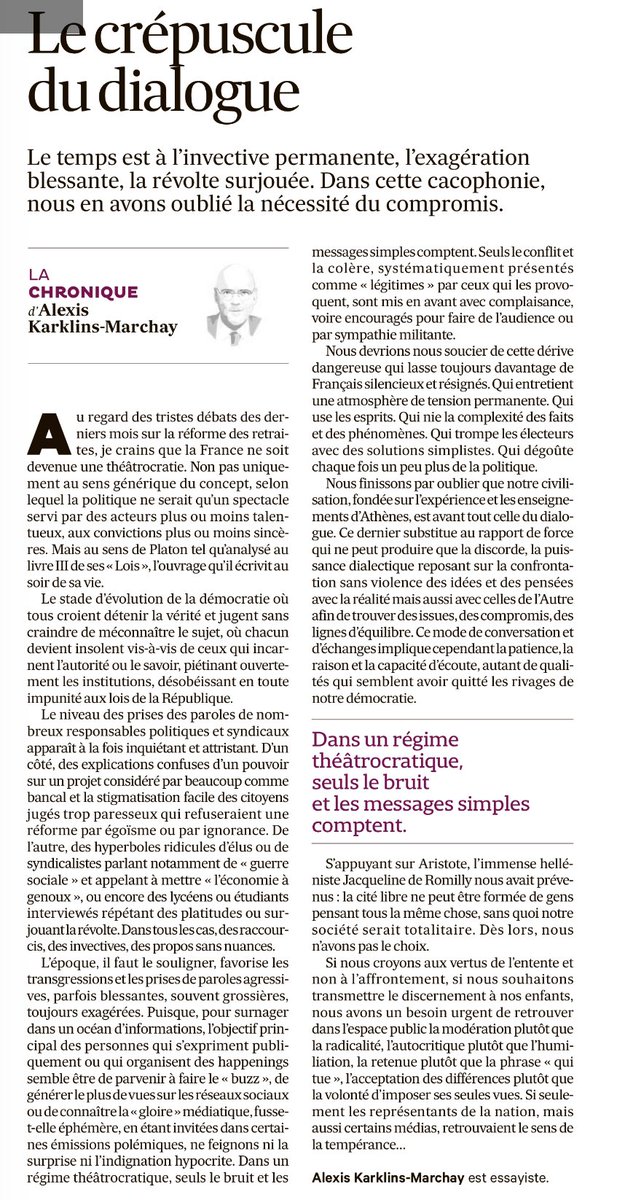 Le crépuscule du dialogue

Le temps est à l'invective permanente, l'exagération blessante, la révolte surjouée. Dans cette cacophonie, nous en avons oublié la nécessité du compromis.

LA
CHRONIQUE
d'Alexis Karklins-Marchay

Au regard des tristes débats des derniers mois sur la réforme des retraites, je crains que la France ne soit devenue une théâtrocratie. Non pas uniquement au sens générique du concept, selon lequel la politique ne serait qu'un spectacle servi par des acteurs plus ou moins talentueux, aux convictions plus ou moins sincères. Mais au sens de Platon tel qu'analysé au livre III de ses « Lois », l'ouvrage qu'il écrivit au soir de sa vie.

Le stade d'évolution de la démocratie où tous croient détenir la vérité et jugent sans craindre de méconnaître le sujet, où chacun devient insolent vis-à-vis de ceux qui incarnent l'autorité ou le savoir, piétinant ouvertement les institutions, désobéissant en toute impunité aux lois de la République.

Le niveau des prises des paroles de nombreux responsables politiques et syndicaux apparaît à la fois inquiétant et attristant. D'un côté, des explications confuses d'un pouvoir sur un projet considéré par beaucoup comme bancal et la stigmatisation facile des citoyens jugés trop paresseux qui refuseraient une réforme par égoïsme ou par ignorance. De l'autre, des hyperboles ridicules d'élus ou de syndicalistes parlant notamment de « guerre sociale » et appelant à mettre « l'économie à genoux », ou encore des lycéens ou étudiants interviewés répétant des platitudes ou surjouant la révolte. Dans tous les cas, des raccourcis, des invectives, des propos sans nuances.

L'époque, il faut le souligner, favorise les transgressions et les prises de paroles agressives, parfois blessantes, souvent grossières, toujours exagérées. Puisque, pour surnager dans un océan d'informations, l'objectif principal des personnes qui s'expriment publiquement ou qui organisent des happenings semble être de parvenir à faire le « buzz », de générer le plus de vues sur les réseaux sociaux ou de connaître la « gloire » médiatique, fusset-elle éphémère, en étant invitées dans certaines émissions polémiques, ne feignons ni la surprise ni l'indignation hypocrite. Dans un régime théâtrocratique, seuls le bruit et les messages simples comptent. Seuls le conflit et la colère, systématiquement présentés comme « légitimes » par ceux qui les provoquent, sont mis en avant avec complaisance, voire encouragés pour faire de l'audience ou par sympathie militante.

Nous devrions nous soucier de cette dérive dangereuse qui lasse toujours davantage de Français silencieux et résignés. Qui entretient une atmosphère de tension permanente. Qui use les esprits. Qui nie la complexité des faits et des phénomènes. Qui trompe les électeurs avec des solutions simplistes. Qui dégoûte chaque fois un peu plus de la politique.

Nous finissons par oublier que notre civilisation, fondée sur l'expérience et les enseignements d'Athènes, est avant tout celle du dialogue. Ce dernier substitue au rapport de force qui ne peut produire que la discorde, la puissance dialectique reposant sur la confrontation sans violence des idées et des pensées avec la réalité mais aussi avec celles de l'Autre afin de trouver des issues, des compromis, des lignes d'équilibre. Ce mode de conversation et d'échanges implique cependant la patience, la raison et la capacité d'écoute, autant de qualités qui semblent avoir quitté les rivages de notre démocratie.

Dans un régime théâtrocratique, seuls le bruit et les messages simples comptent.

S'appuyant sur Aristote, l'immense helléniste Jacqueline de Romilly nous avait prévenus : la cité libre ne peut être formée de gens pensant tous la même chose, sans quoi notre société serait totalitaire. Dès lors, nous n'avons pas le choix.

Si nous croyons aux vertus de l'entente et non à l'affrontement, si nous souhaitons transmettre le discernement à nos enfants, nous avons un besoin urgent de retrouver dans l'espace public la modération plutôt que la radicalité, l'autocritique plutôt que l'humiliation, la retenue plutôt que la phrase « qui tue », l'acceptation des différences plutôt que la volonté d'imposer ses seules vues. Si seulement les représentants de la nation, mais aussi certains médias, retrouvaient le sens de la tempérance…

Alexis Karklins-Marchay est essayiste.